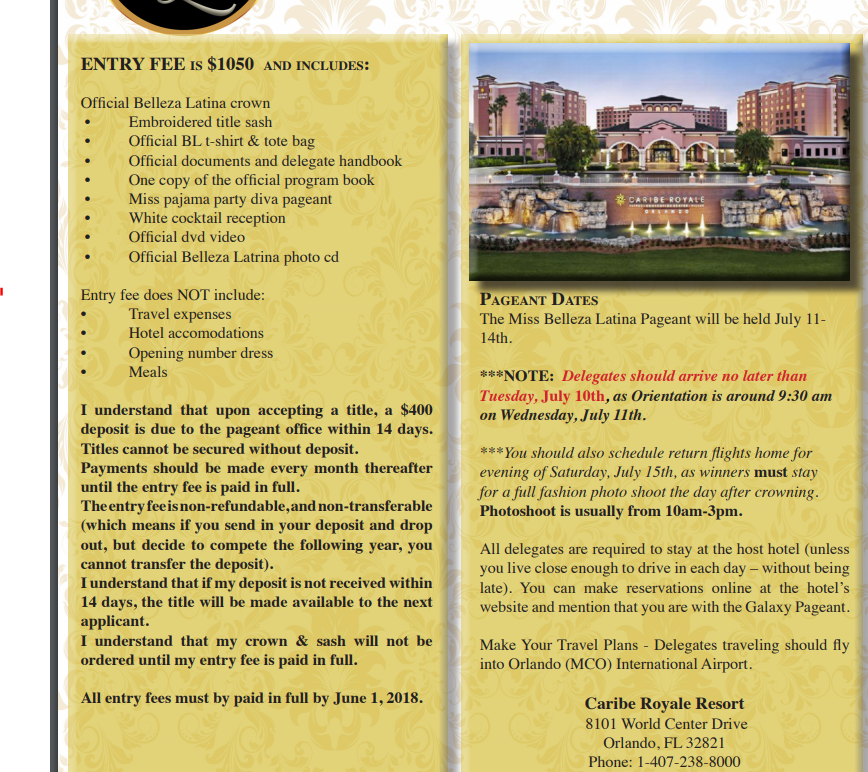 ENTRY FEE IS $1050 AND INCLUDES:

Official Belleza Latina crown
• Embroidered title sash
• Official BL t-shirt & tote bag
• Official documents and delegate handbook
• One copy of the official program book
• Miss pajama party diva pageant
• White cocktail reception
• Official dvd video
• Official Belleza Latrina photo cd

Entry fee does NOT include:
• Travel expenses
• Hotel accomodations
• Opening number dress
• Meals

I understand that upon accepting a title, a $400 deposit is due to the pageant office within 14 days. Titles cannot be secured without deposit.
Payments should be made every month thereafter until the entry fee is paid in full.
The entry fee is non-refundable, and non-transferable (which means if you send in your deposit and drop out, but decide to compete the following year, you cannot transfer the deposit).
I understand that if my deposit is not received within 14 days, the title will be made available to the next applicant.
I understand that my crown & sash will not be ordered until my entry fee is paid in full.

All entry fees must by paid in full by June 1, 2018.

CARIBE ROYALE
ORLANDO

PAGEANT DATES
The Miss Belleza Latina Pageant will be held July 11-14th.

***NOTE: Delegates should arrive no later than Tuesday, July 10th, as Orientation is around 9:30 am on Wednesday, July 11th.

***You should also schedule return flights home for evening of Saturday, July 15th, as winners must stay for a full fashion photo shoot the day after crowning. Photoshoot is usually from 10am-3pm.

All delegates are required to stay at the host hotel (unless you live close enough to drive in each day – without being late). You can make reservations online at the hotel's website and mention that you are with the Galaxy Pageant.

Make Your Travel Plans - Delegates traveling should fly into Orlando (MCO) International Airport.

Caribe Royale Resort
8101 World Center Drive
Orlando, FL 32821
Phone: 1-407-238-8000